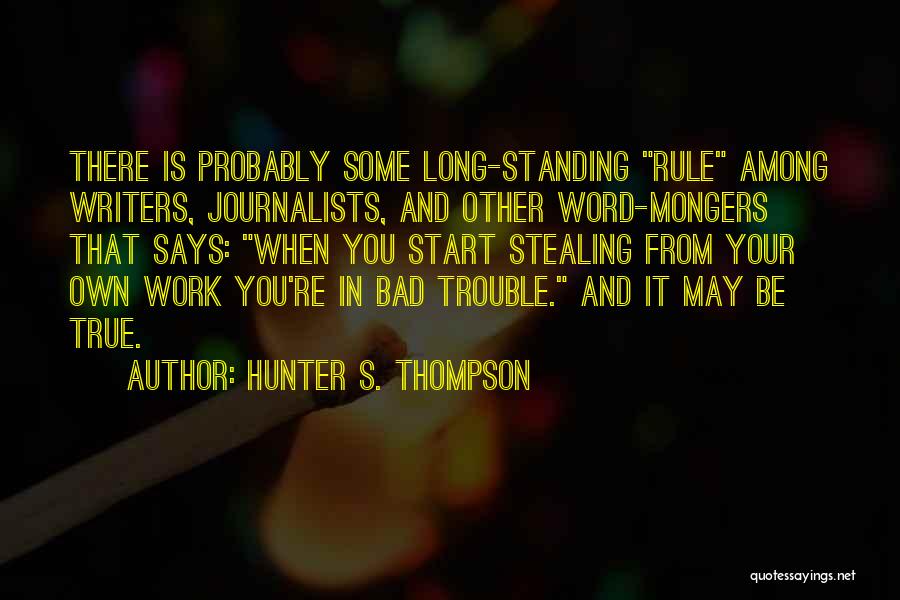 THERE IS PROBABLY SOME LONG-STANDING "RULE" AMONG WRITERS, JOURNALISTS, AND OTHER WORD-MONGERS THAT SAYS: "WHEN YOU START STEALING FROM YOUR OWN WORK YOU'RE IN BAD TROUBLE." AND IT MAY BE TRUE.

AUTHOR: HUNTER S. THOMPSON

quotessayings.net